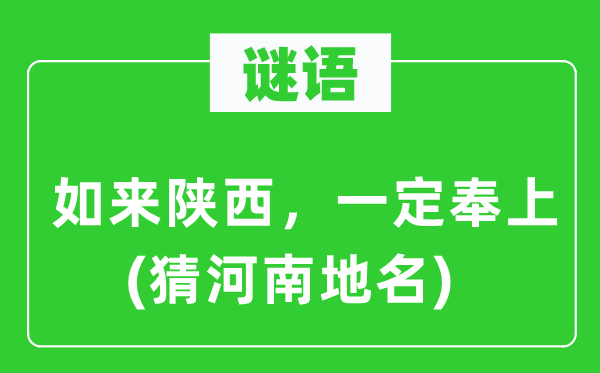 谜语

如来陕西，一定奉上
(猜河南地名)